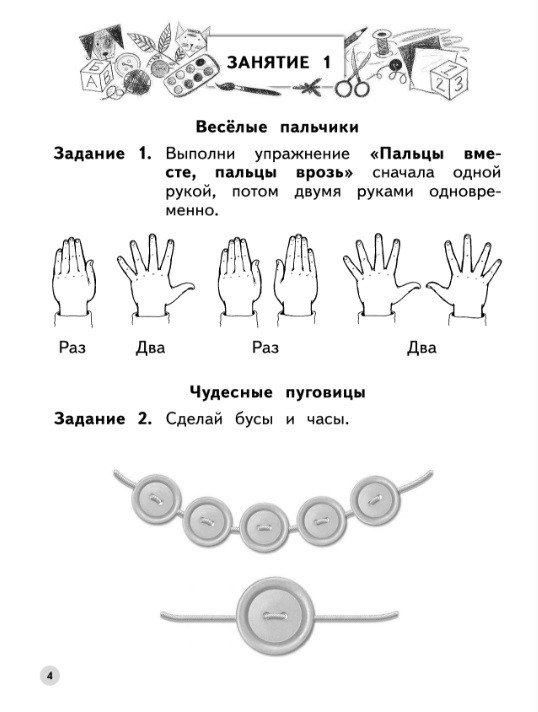 ЗАНЯТИЕ 1

Весёлые пальчики

Задание 1. Выполни упражнение «Пальцы вместе, пальцы врозь» сначала одной рукой, потом двумя руками одновременно.

Раз Два Раз Два

Чудесные пуговицы

Задание 2. Сделай бусы и часы.

4